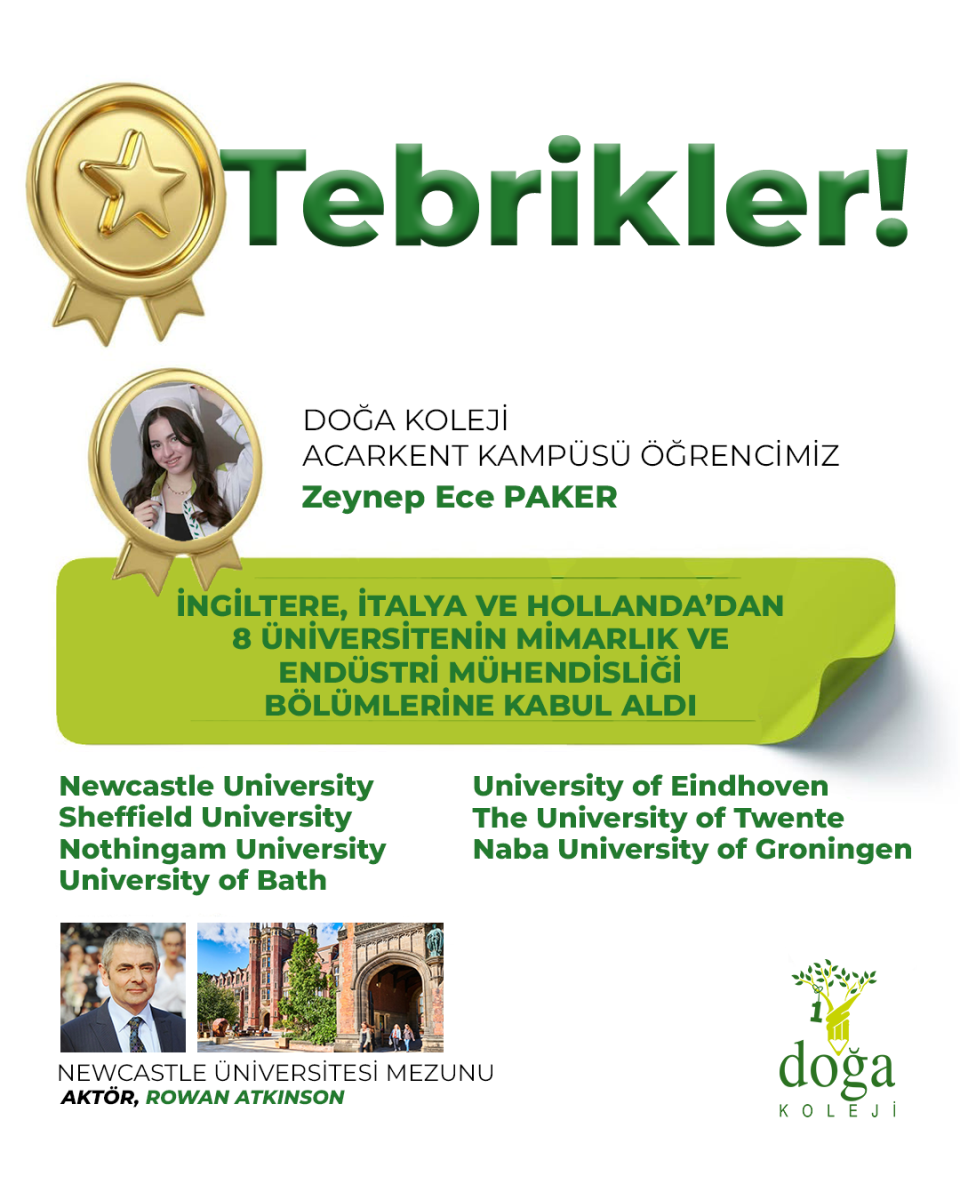 Tebrikler!

DOĞA KOLEJİ
ACARKENT KAMPÜSÜ ÖĞRENCİMİZ
Zeynep Ece PAKER

İNGİLTERE, İTALYA VE HOLLANDA'DAN 8 ÜNİVERSİTENİN MİMARLIK VE ENDÜSTRİ MÜHENDİSLİĞİ BÖLÜMLERİNE KABUL ALDI

Newcastle University
Sheffield University
Nothingam University
University of Bath

University of Eindhoven
The University of Twente
Naba University of Groningen

NEWCASTLE ÜNİVERSİTESİ MEZUNU
AKTÖR, ROWAN ATKINSON

doğa
KOLEJİ